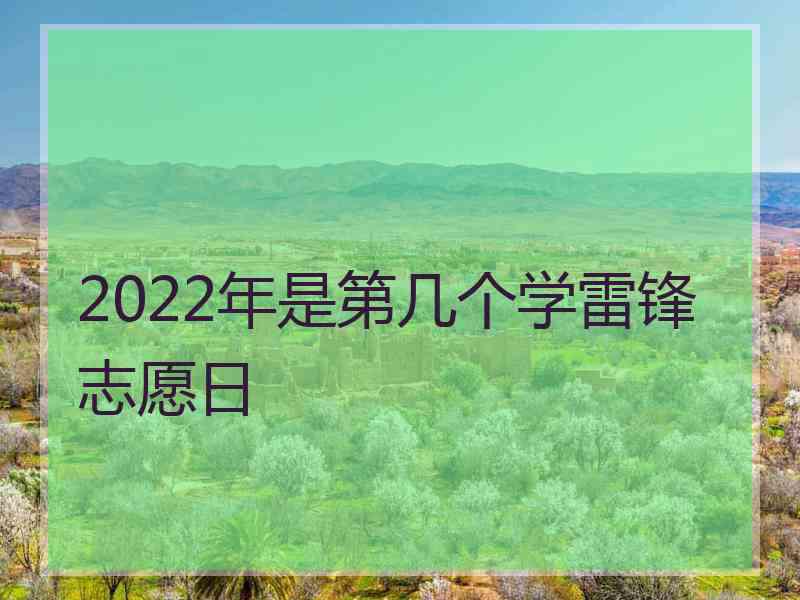 2022年是第几个学雷锋志愿日